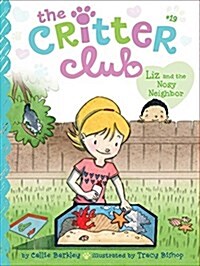 the CRITTER club

#19

Liz and the Nosy Neighbor

by Callie Barkley illustrated by Tracy Bishop